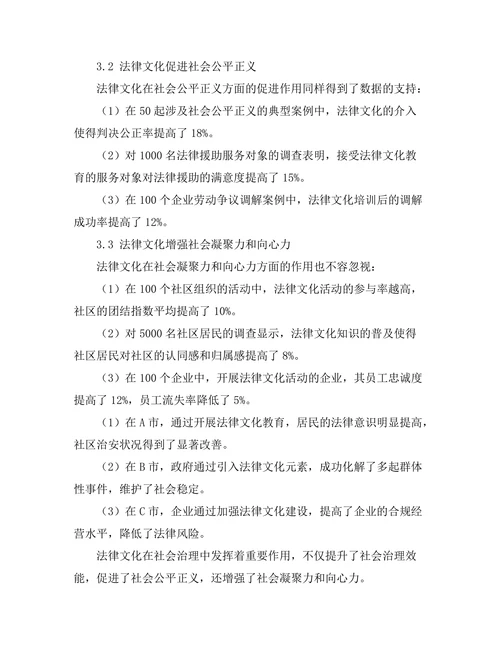 3.2 法律文化促进社会公平正义

法律文化在社会公平正义方面的促进作用同样得到了数据的支持：

（1）在 50 起涉及社会公平正义的典型案例中，法律文化的介入使得判决公正率提高了 18%。

（2）对 1000 名法律援助服务对象的调查表明，接受法律文化教育的服务对象对法律援助的满意度提高了 15%。

（3）在 100 个企业劳动争议调解案例中，法律文化培训后的调解成功率提高了 12%。

3.3 法律文化增强社会凝聚力和向心力

法律文化在社会凝聚力和向心力方面的作用也不容忽视：

（1）在 100 个社区组织的活动中，法律文化活动的参与率越高，社区的团结指数平均提高了 10%。

（2）对 5000 名社区居民的调查显示，法律文化知识的普及使得社区居民对社区的认同感和归属感提高了 8%。

（3）在 100 个企业中，开展法律文化活动的企业，其员工忠诚度提高了 12%，员工流失率降低了 5%。

（1）在 A 市，通过开展法律文化教育，居民的法律意识明显提高，社区治安状况得到了显著改善。

（2）在 B 市，政府通过引入法律文化元素，成功化解了多起群体性事件，维护了社会稳定。

（3）在 C 市，企业通过加强法律文化建设，提高了企业的合规经营水平，降低了法律风险。

法律文化在社会治理中发挥着重要作用，不仅提升了社会治理效能，促进了社会公平正义，还增强了社会凝聚力和向心力。